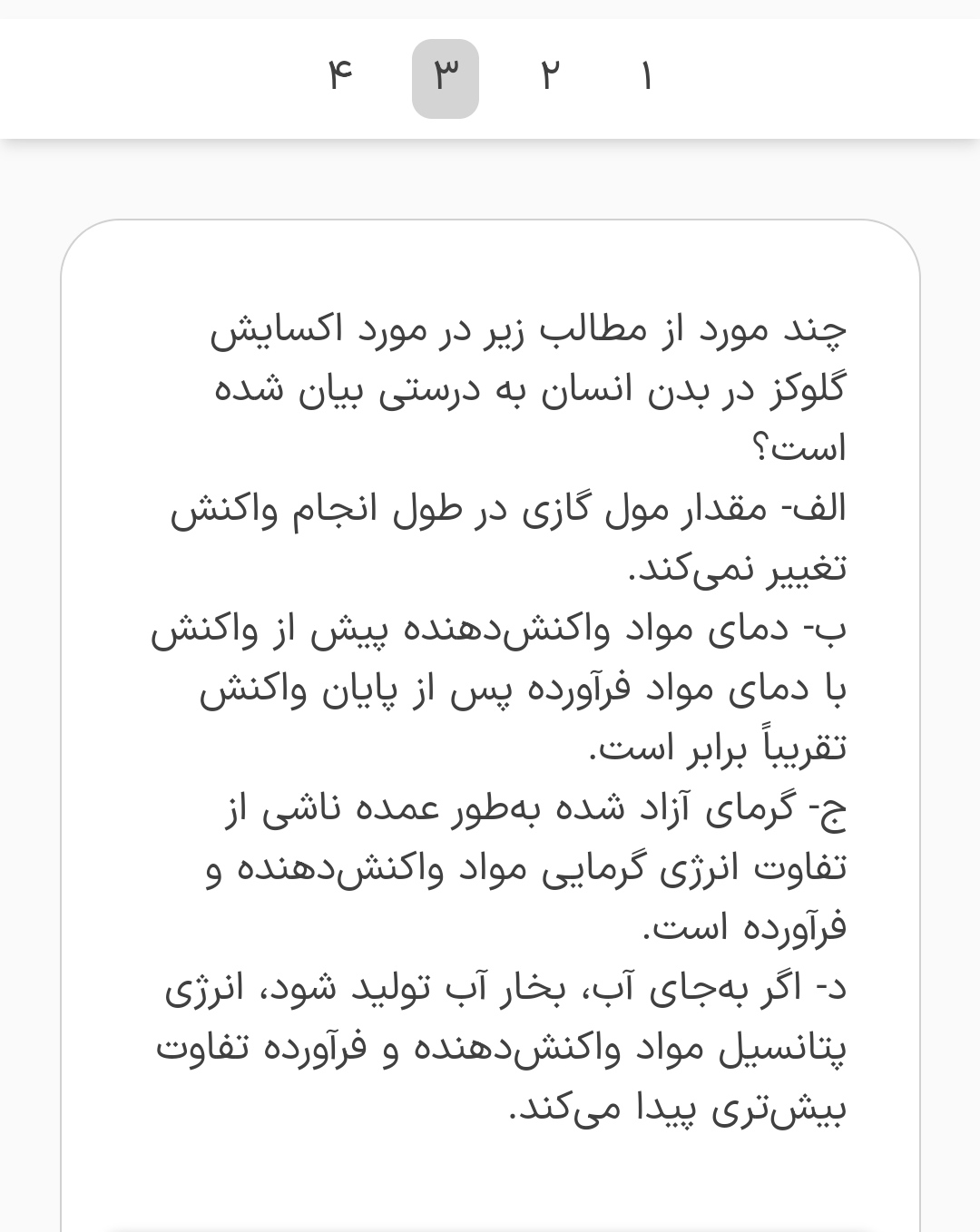 ۱ ۲ ۳ ۴

چند مورد از مطالب زیر در مورد اکسایش گلوکز در بدن انسان به درستی بیان شده است؟
الف- مقدار مول گازی در طول انجام واکنش تغییر نمی‌کند.
ب- دمای مواد واکنش‌دهنده پیش از واکنش با دمای مواد فرآورده پس از پایان واکنش تقریباً برابر است.
ج- گرمای آزاد شده به‌طور عمده ناشی از تفاوت انرژی گرمایی مواد واکنش‌دهنده و فرآورده است.
د- اگر به‌جای آب، بخار آب تولید شود، انرژی پتانسیل مواد واکنش‌دهنده و فرآورده تفاوت بیش‌تری پیدا می‌کند.